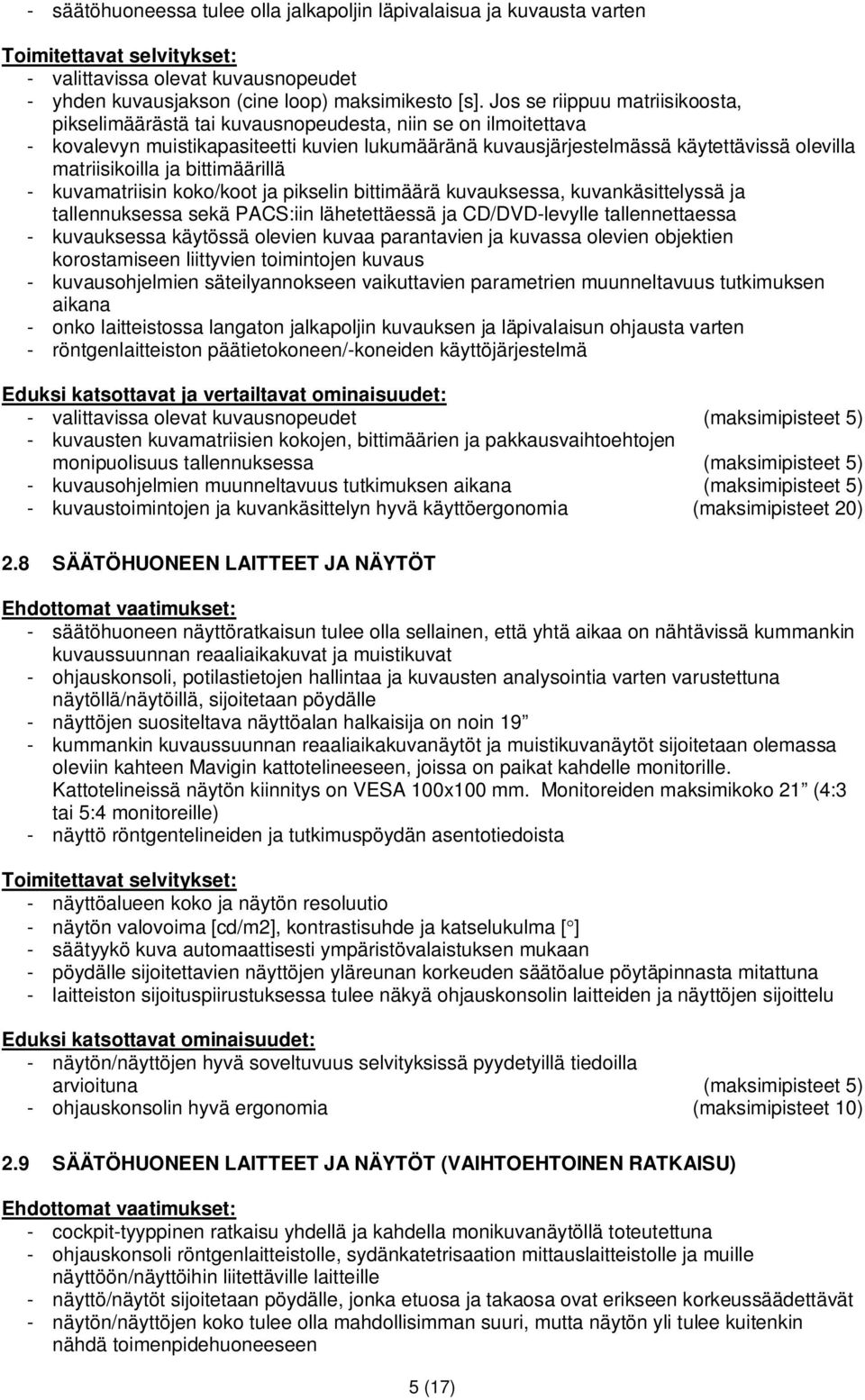 - säätöhuoneessa tulee olla jalkapoljin läpivalaisua ja kuvausta varten

Toimitettavat selvitykset:
- valittavissa olevat kuvausnopeudet
- yhden kuvausjakson (cine loop) maksimikesto [s]. Jos se riippuu matriisikoosta, pikselimäärästä tai kuvausnopeudesta, niin se on ilmoitettava
- kovalevyn muistikapasiteetti kuvien lukumääränä kuvausjärjestelmässä käytettävissä olevilla matriisikoilla ja bittimäärillä
- kuvamatriisin koko/koot ja pikselin bittimäärä kuvauksessa, kuvankäsittelyssä ja tallennuksessa sekä PACS:iin lähetettäessä ja CD/DVD-levylle tallennettaessa
- kuvauksessa käytössä olevien kuvaa parantavien ja kuvassa olevien objektien korostamiseen liittyvien toimintojen kuvaus
- kuvausohjelmien säteilyannokseen vaikuttavien parametrien muunneltavuus tutkimuksen aikana
- onko laitteistossa langaton jalkapoljin kuvauksen ja läpivalaisun ohjausta varten
- röntgenlaitteiston päätietokoneen/-koneiden käyttöjärjestelmä

Eduksi katsottavat ja vertailtavat ominaisuudet:
- valittavissa olevat kuvausnopeudet (maksimipisteet 5)
- kuvausten kuvamatriisien kokojen, bittimäärien ja pakkausvaihtoehtojen monipuolisuus tallennuksessa (maksimipisteet 5)
- kuvausohjelmien muunneltavuus tutkimuksen aikana (maksimipisteet 5)
- kuvaustoimintojen ja kuvankäsittelyn hyvä käyttöergonomia (maksimipisteet 20)

2.8 SÄÄTÖHUONEEN LAITTEET JA NÄYTÖT

Ehdottomat vaatimukset:
- säätöhuoneen näyttöratkaisun tulee olla sellainen, että yhtä aikaa on nähtävissä kummankin kuvaussuunnan reaaliaikakuvat ja muistikuvat
- ohjauskonsoli, potilastietojen hallintaa ja kuvausten analysointia varten varustettuna näytöllä/näytöillä, sijoitetaan pöydälle
- näyttöjen suositeltava näyttöalan halkaisija on noin 19”
- kummankin kuvaussuunnan reaaliaikakuvanäytöt ja muistikuvanäytöt sijoitetaan olemassa oleviin kahteen Mavigin kattotelineeseen, joissa on paikat kahdelle monitorille. Kattotelineissä näytön kiinnitys on VESA 100x100 mm. Monitoreiden maksimikoko 21” (4:3 tai 5:4 monitoreille)
- näyttö röntgentelineiden ja tutkimuspöydän asentotiedoista

Toimitettavat selvitykset:
- näyttöalueen koko ja näytön resoluutio
- näytön valovoima [cd/m2], kontrastisuhde ja katselukulma [°]
- säätyykö kuva automaattisesti ympäristövalaistuksen mukaan
- pöydälle sijoitettavien näyttöjen yläreunan korkeuden säätöalue pöytäpinnasta mitattuna
- laitteiston sijoituspiirustuksessa tulee näkyä ohjauskonsolin laitteiden ja näyttöjen sijoittelu

Eduksi katsottavat ominaisuudet:
- näytön/näyttöjen hyvä soveltuvuus selvityksissä pyydetyillä tiedoilla arvioituna (maksimipisteet 5)
- ohjauskonsolin hyvä ergonomia (maksimipisteet 10)

2.9 SÄÄTÖHUONEEN LAITTEET JA NÄYTÖT (VAIHTOEHTOINEN RATKAISU)

Ehdottomat vaatimukset:
- cockpit-tyyppinen ratkaisu yhdellä ja kahdella monikuvanäytöllä toteutettuna
- ohjauskonsoli röntgenlaitteistolle, sydänkatetrisaation mittauslaitteistolle ja muille näyttöön/näyttöihin liitettäville laitteille
- näyttö/näytöt sijoitetaan pöydälle, jonka etuosa ja takaosa ovat erikseen korkeussäädettävät
- näytön/näyttöjen koko tulee olla mahdollisimman suuri, mutta näytön yli tulee kuitenkin nähdä toimenpidehuoneeseen

5 (17)